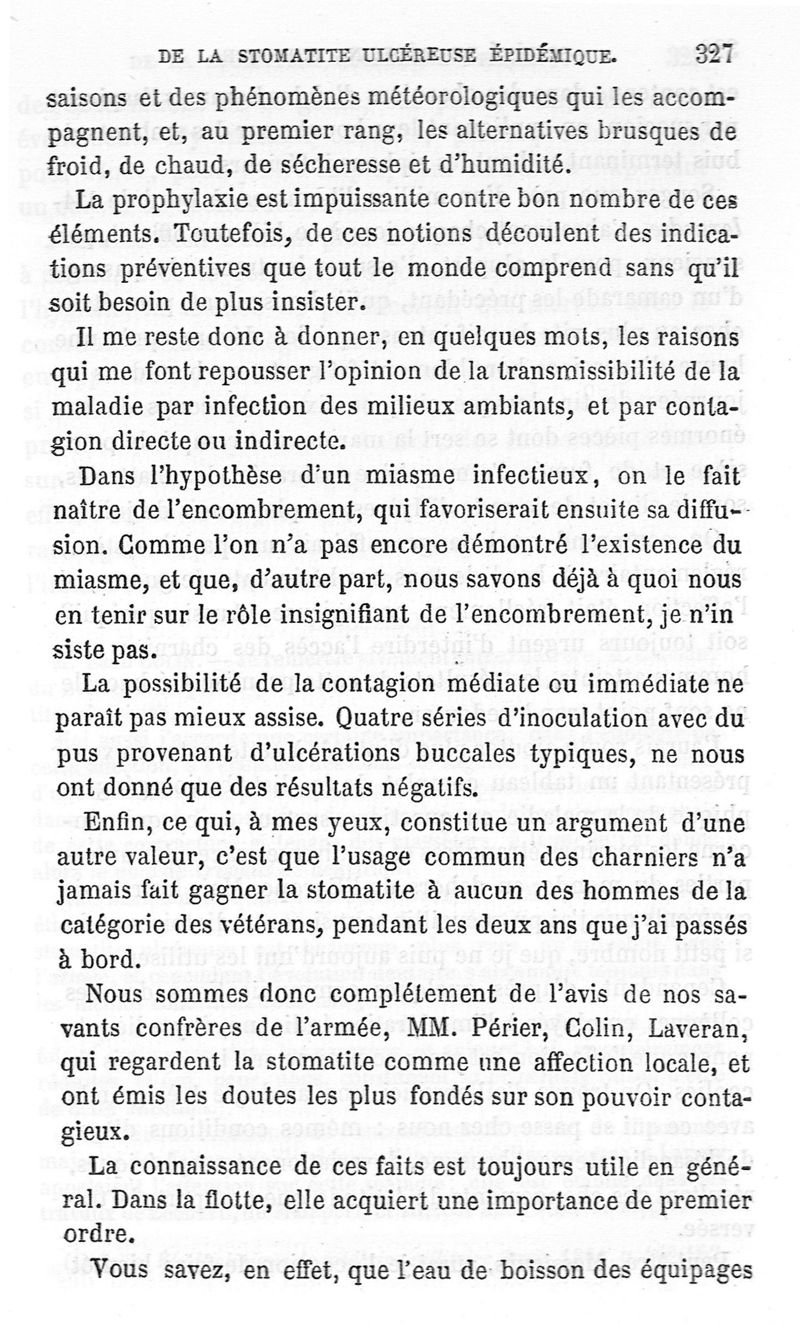 DE LA STOMATITE ULCÉREUSE ÉPIDÉMIQUE. 327

saisons et des phénomènes météorologiques qui les accompagnent, et, au premier rang, les alternatives brusques de froid, de chaud, de sécheresse et d'humidité.

La prophylaxie est impuissante contre bon nombre de ces éléments. Toutefois, de ces notions découlent des indications préventives que tout le monde comprend sans qu'il soit besoin de plus insister.

Il me reste donc à donner, en quelques mots, les raisons qui me font repousser l'opinion de la transmissibilité de la maladie par infection des milieux ambiants, et par contagion directe ou indirecte.

Dans l'hypothèse d'un miasme infectieux, on le fait naître de l'encombrement, qui favoriserait ensuite sa diffusion. Comme l'on n'a pas encore démontré l'existence du miasme, et que, d'autre part, nous savons déjà à quoi nous en tenir sur le rôle insignifiant de l'encombrement, je n'insiste pas.

La possibilité de la contagion médiate ou immédiate ne paraît pas mieux assise. Quatre séries d'inoculation avec du pus provenant d'ulcérations buccales typiques, ne nous ont donné que des résultats négatifs.

Enfin, ce qui, à mes yeux, constitue un argument d'une autre valeur, c'est que l'usage commun des charniers n'a jamais fait gagner la stomatite à aucun des hommes de la catégorie des vétérans, pendant les deux ans que j'ai passés à bord.

Nous sommes donc complétement de l'avis de nos savants confrères de l'armée, MM. Périer, Colin, Laveran, qui regardent la stomatite comme une affection locale, et ont émis les doutes les plus fondés sur son pouvoir contagieux.

La connaissance de ces faits est toujours utile en général. Dans la flotte, elle acquiert une importance de premier ordre.

Vous savez, en effet, que l'eau de boisson des équipages